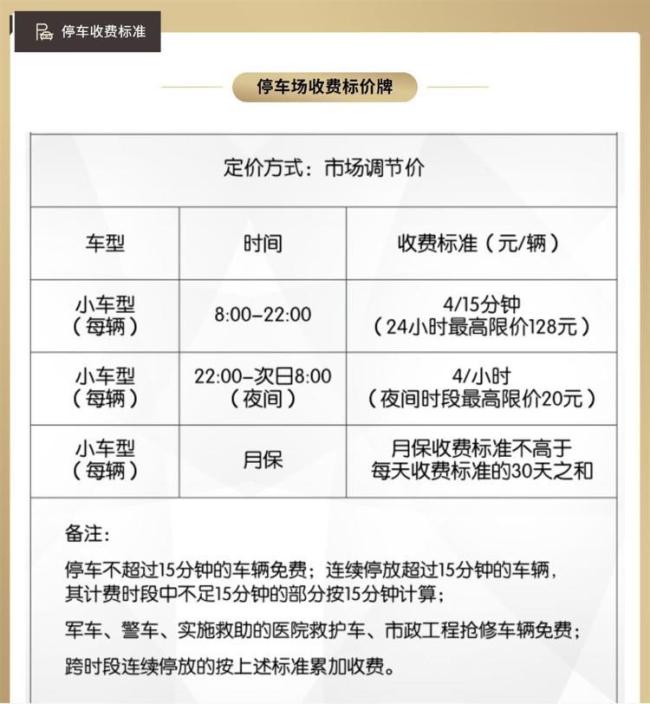 停车收费标准

停车场收费标价牌

定价方式：市场调节价

| 车型 | 时间 | 收费标准（元/辆） |
|---|---|---|
| 小车型（每辆） | 8:00-22:00 | 4/15分钟（24小时最高限价128元） |
| 小车型（每辆） | 22:00-次日8:00（夜间） | 4/小时（夜间时段最高限价20元） |
| 小车型（每辆） | 月保 | 月保收费标准不高于每天收费标准的30天之和 |

备注：

停车不超过15分钟的车辆免费；连续停放超过15分钟的车辆，其计费时段中不足15分钟的部分按15分钟计算；

军车、警车、实施救助的医院救护车、市政工程抢修车辆免费；

跨时段连续停放的按上述标准累加收费。